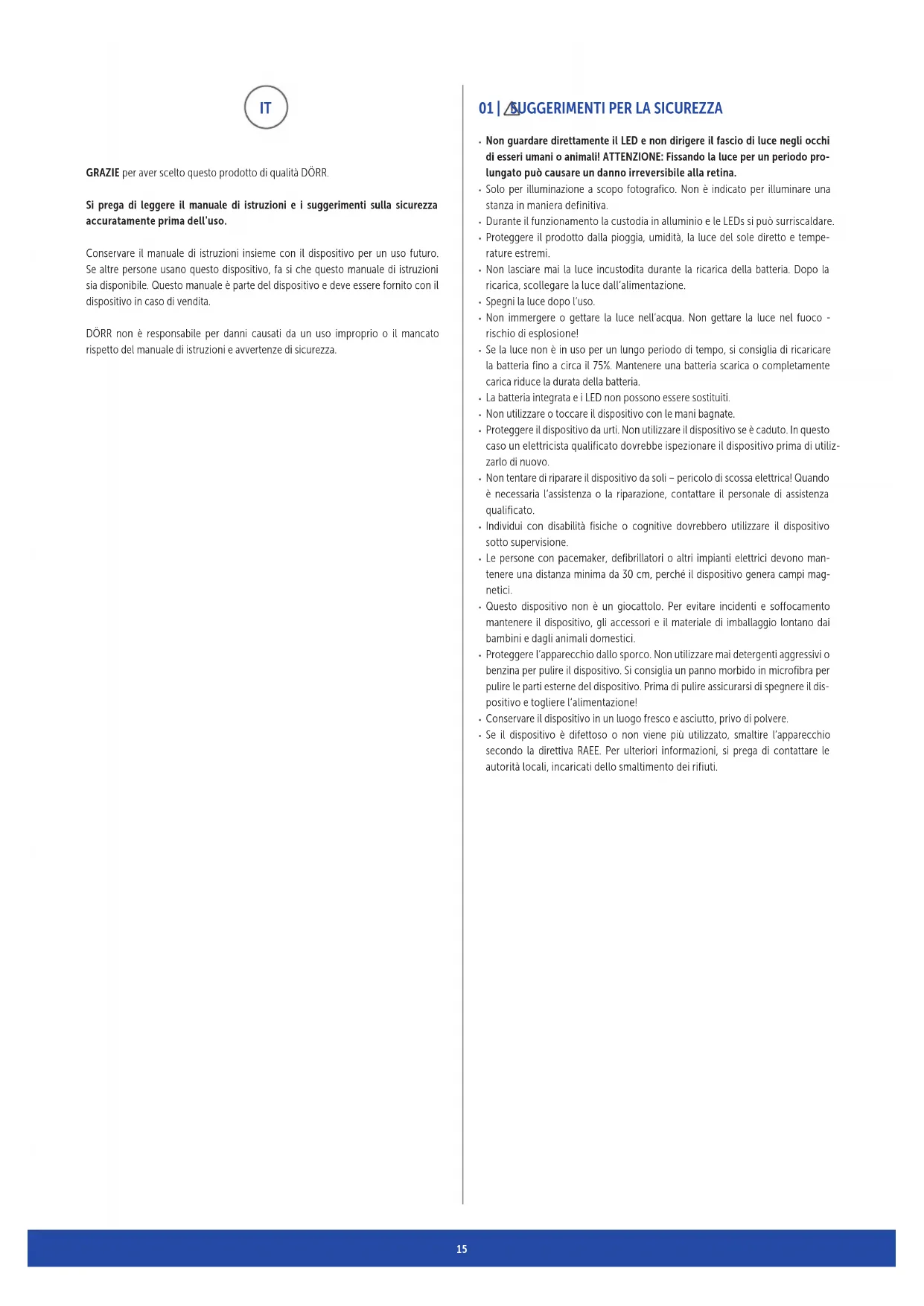 IT

GRAZIE per aver scelto questo prodotto di qualità DÖRR.

Si prega di leggere il manuale di istruzioni e i suggerimenti sulla sicurezza accuratamente prima dell'uso.

Conservare il manuale di istruzioni insieme con il dispositivo per un uso futuro. Se altre persone usano questo dispositivo, fa si che questo manuale di istruzioni sia disponibile. Questo manuale è parte del dispositivo e deve essere fornito con il dispositivo in caso di vendita.

DÖRR non è responsabile per danni causati da un uso improprio o il mancato rispetto del manuale di istruzioni e avvertenze di sicurezza.

01 | SUGGERIMENTI PER LA SICUREZZA

• Non guardare direttamente il LED e non dirigere il fascio di luce negli occhi di esseri umani o animali! ATTENZIONE: Fissando la luce per un periodo prolungato può causare un danno irreversibile alla retina.
• Solo per illuminazione a scopo fotografico. Non è indicato per illuminare una stanza in maniera definitiva.
• Durante il funzionamento la custodia in alluminio e le LEDs si può surriscaldare.
• Proteggere il prodotto dalla pioggia, umidità, la luce del sole diretto e temperature estremi.
• Non lasciare mai la luce incustodita durante la ricarica della batteria. Dopo la ricarica, scollegare la luce dall'alimentazione.
• Spegni la luce dopo l'uso.
• Non immergere o gettare la luce nell'acqua. Non gettare la luce nel fuoco - rischio di esplosione!
• Se la luce non è in uso per un lungo periodo di tempo, si consiglia di ricaricare la batteria fino a circa il 75%. Mantenere una batteria scarica o completamente carica riduce la durata della batteria.
• La batteria integrata e i LED non possono essere sostituiti.
• Non utilizzare o toccare il dispositivo con le mani bagnate.
• Proteggere il dispositivo da urti. Non utilizzare il dispositivo se è caduto. In questo caso un elettricista qualificato dovrebbe ispezionare il dispositivo prima di utilizzarlo di nuovo.
• Non tentare di riparare il dispositivo da soli – pericolo di scossa elettrica! Quando è necessaria l'assistenza o la riparazione, contattare il personale di assistenza qualificato.
• Individui con disabilità fisiche o cognitive dovrebbero utilizzare il dispositivo sotto supervisione.
• Le persone con pacemaker, defibrillatori o altri impianti elettrici devono mantenere una distanza minima da 30 cm, perché il dispositivo genera campi magnetici.
• Questo dispositivo non è un giocattolo. Per evitare incidenti e soffocamento mantenere il dispositivo, gli accessori e il materiale di imballaggio lontano dai bambini e dagli animali domestici.
• Proteggere l'apparecchio dallo sporco. Non utilizzare mai detergenti aggressivi o benzina per pulire il dispositivo. Si consiglia un panno morbido in microfibra per pulire le parti esterne del dispositivo. Prima di pulire assicurarsi di spegnere il dispositivo e togliere l'alimentazione!
• Conservare il dispositivo in un luogo fresco e asciutto, privo di polvere.
• Se il dispositivo è difettoso o non viene più utilizzato, smaltire l'apparecchio secondo la direttiva RAEE. Per ulteriori informazioni, si prega di contattare le autorità locali, incaricati dello smaltimento dei rifiuti.

15